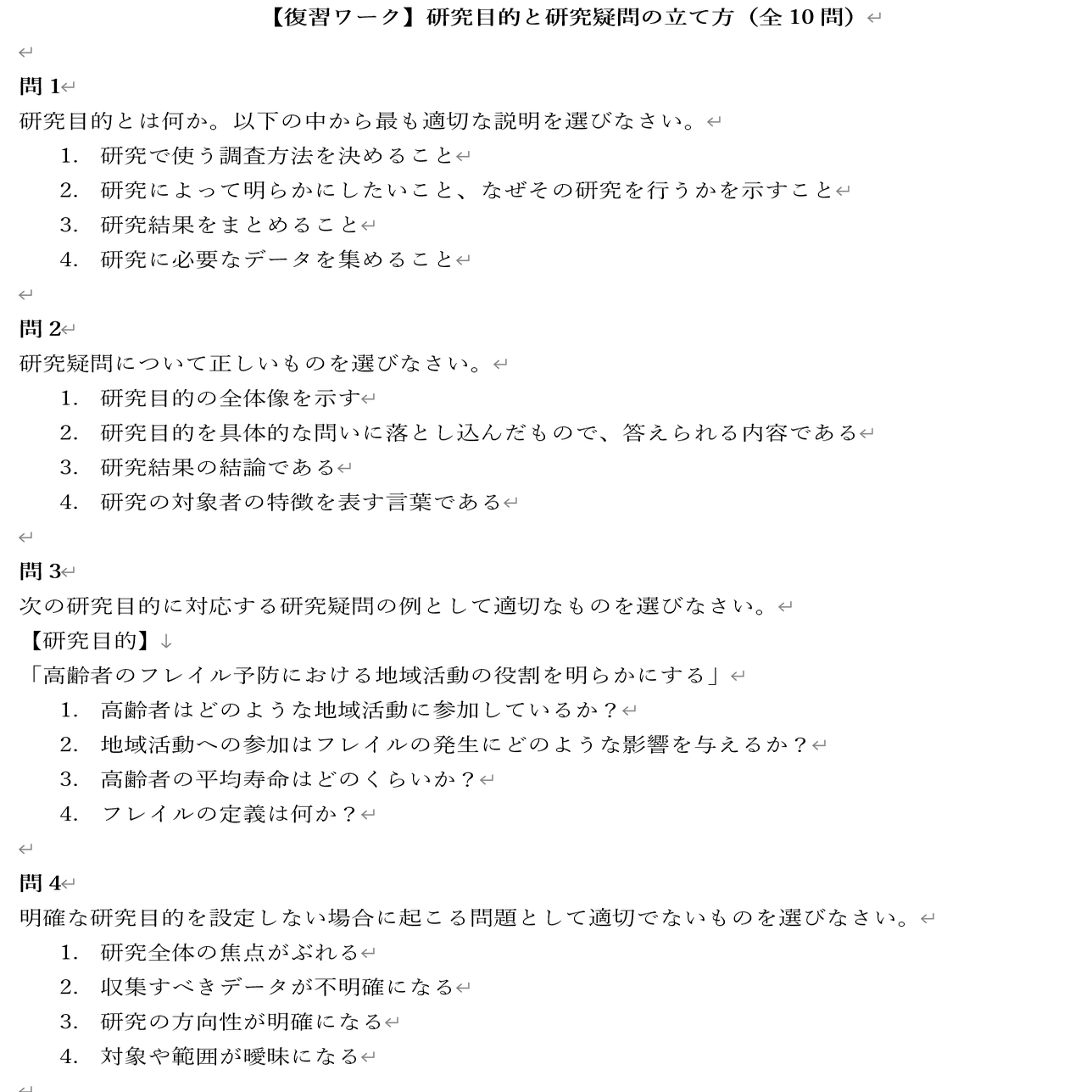 【復習ワーク】研究目的と研究疑問の立て方（全 10 問）

問 1
研究目的とは何か。以下の中から最も適切な説明を選びなさい。
1. 研究で使う調査方法を決めること
2. 研究によって明らかにしたいこと、なぜその研究を行うかを示すこと
3. 研究結果をまとめること
4. 研究に必要なデータを集めること

問 2
研究疑問について正しいものを選びなさい。
1. 研究目的の全体像を示す
2. 研究目的を具体的な問いに落とし込んだもので、答えられる内容である
3. 研究結果の結論である
4. 研究の対象者の特徴を表す言葉である

問 3
次の研究目的に対応する研究疑問の例として適切なものを選びなさい。
【研究目的】
「高齢者のフレイル予防における地域活動の役割を明らかにする」
1. 高齢者はどのような地域活動に参加しているか？
2. 地域活動への参加はフレイルの発生にどのような影響を与えるか？
3. 高齢者の平均寿命はどのくらいか？
4. フレイルの定義は何か？

問 4
明確な研究目的を設定しない場合に起こる問題として適切でないものを選びなさい。
1. 研究全体の焦点がぶれる
2. 収集すべきデータが不明確になる
3. 研究の方向性が明確になる
4. 対象や範囲が曖昧になる